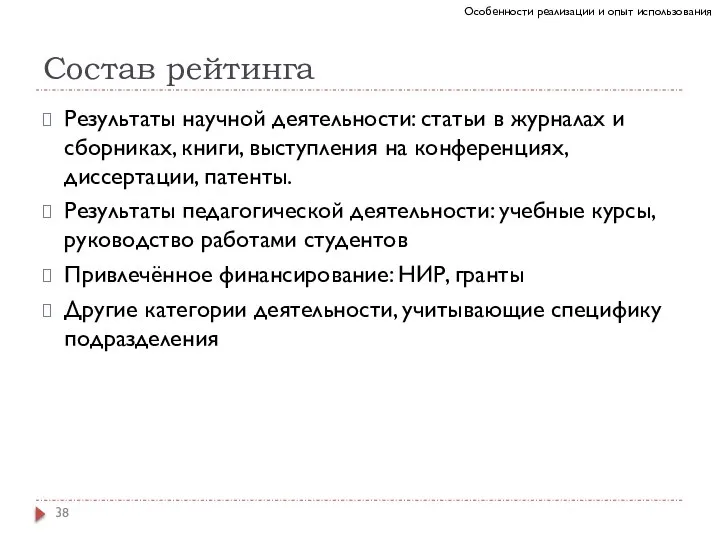 Особенности реализации и опыт использования

Состав рейтинга

Результаты научной деятельности: статьи в журналах и сборниках, книги, выступления на конференциях, диссертации, патенты.

Результаты педагогической деятельности: учебные курсы, руководство работами студентов

Привлечённое финансирование: НИР, гранты

Другие категории деятельности, учитывающие специфику подразделения

38